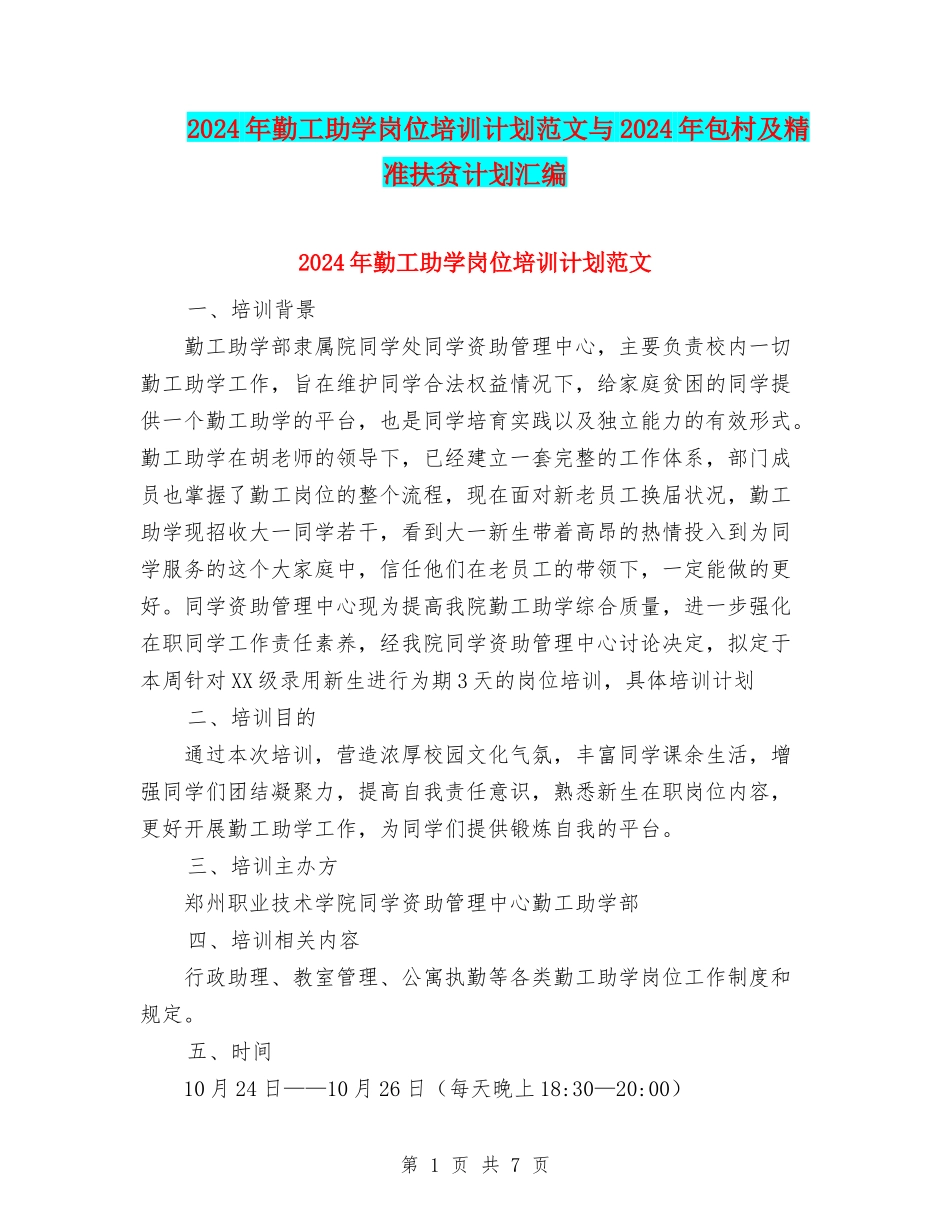 2024年勤工助学岗位培训计划范文与2024年包村及精准扶贫计划汇编

2024年勤工助学岗位培训计划范文

一、培训背景

勤工助学部隶属院同学处同学资助管理中心，主要负责校内一切勤工助学工作，旨在维护同学合法权益情况下，给家庭贫困的同学提供一个勤工助学的平台，也是同学培育实践以及独立能力的有效形式。勤工助学在胡老师的领导下，已经建立一套完整的工作体系，部门成员也掌握了勤工岗位的整个流程，现在面对新老员工换届状况，勤工助学现招收大一同学若干，看到大一新生带着高昂的热情投入到为同学服务的这个大家庭中，信任他们在老员工的带领下，一定能做的更好。同学资助管理中心现为提高我院勤工助学综合质量，进一步强化在职同学工作责任素养，经我院同学资助管理中心讨论决定，拟定于本周针对XX级录用新生进行为期3天的岗位培训，具体培训计划

二、培训目的

通过本次培训，营造浓厚校园文化气氛，丰富同学课余生活，增强同学们团结凝聚力，提高自我责任意识，熟悉新生在职岗位内容，更好开展勤工助学工作，为同学们提供锻炼自我的平台。

三、培训主办方

郑州职业技术学院同学资助管理中心勤工助学部

四、培训相关内容

行政助理、教室管理、公寓执勤等各类勤工助学岗位工作制度和规定。

五、时间

10月24日——10月26日（每天晚上18:30—20:00）

第 1 页 共 7 页